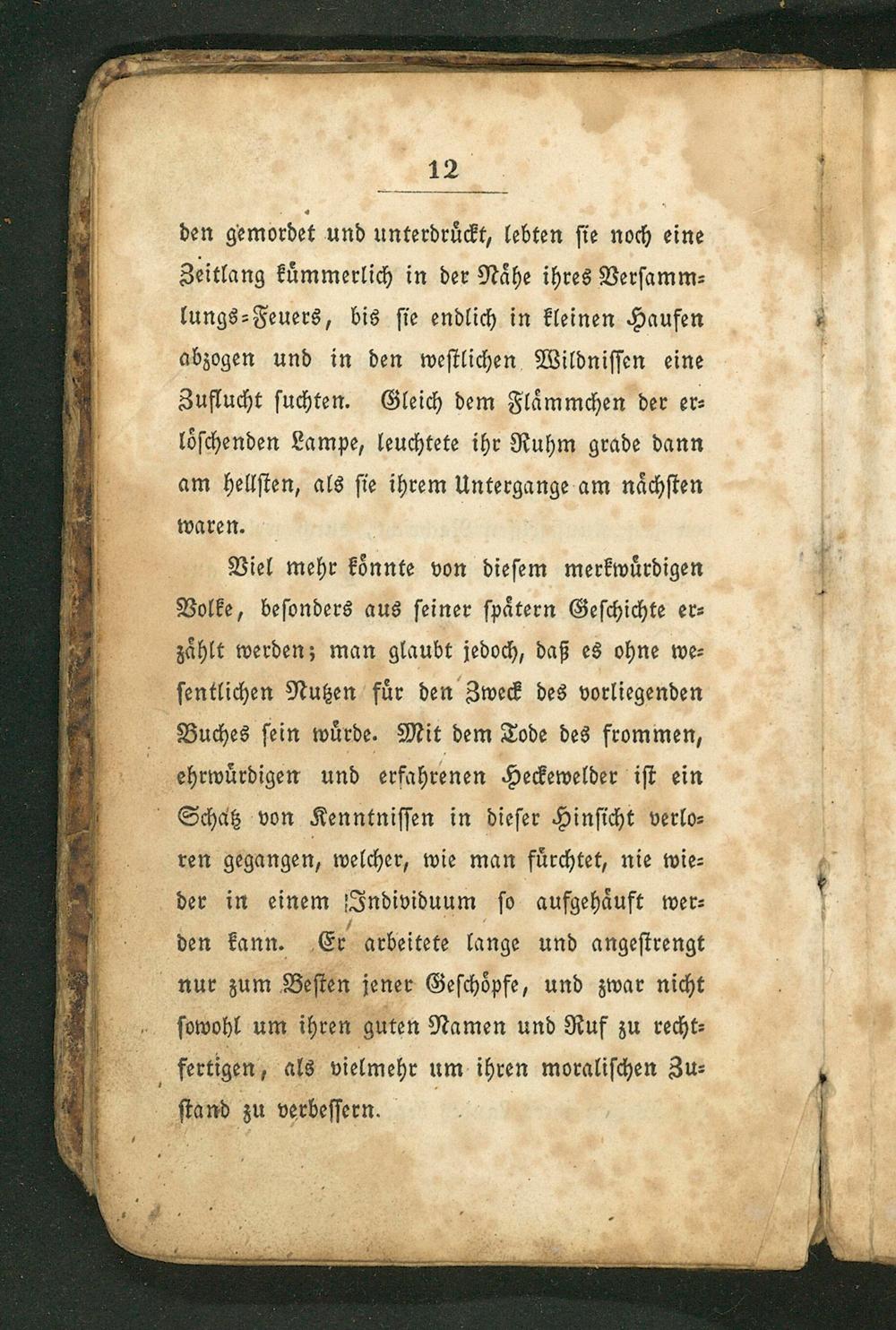 12

den gemordet und unterdrückt, lebten sie noch eine Zeitlang kümmerlich in der Nähe ihres Versammlungs-Feuers, bis sie endlich in kleinen Haufen abzogen und in den westlichen Wildnissen eine Zuflucht suchten. Gleich dem Flämmchen der erlöschenden Lampe, leuchtete ihr Ruhm grade dann am hellsten, als sie ihrem Untergange am nächsten waren.

Viel mehr könnte von diesem merkwürdigen Volke, besonders aus seiner spätern Geschichte erzählt werden; man glaubt jedoch, daß es ohne wesentlichen Nutzen für den Zweck des vorliegenden Buches sein würde. Mit dem Tode des frommen, ehrwürdigen und erfahrenen Heckewelder ist ein Schatz von Kenntnissen in dieser Hinsicht verloren gegangen, welcher, wie man fürchtet, nie wieder in einem Individuum so aufgehäuft werden kann. Er arbeitete lange und angestrengt nur zum Besten jener Geschöpfe, und zwar nicht sowohl um ihren guten Namen und Ruf zu rechtfertigen, als vielmehr um ihren moralischen Zustand zu verbessern.